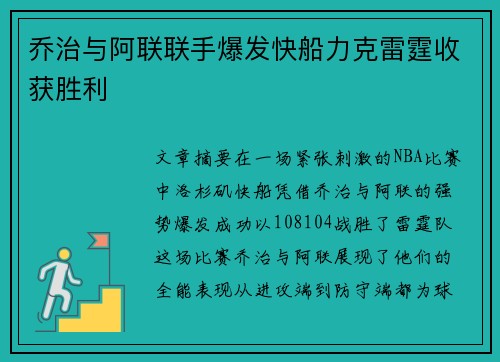 乔治与阿联联手爆发快船力克雷霆收获胜利

文章摘要在一场紧张刺激的NBA比赛中洛杉矶快船凭借乔治与阿联的强势爆发成功以108104战胜了雷霆队这场比赛乔治与阿联展现了他们的全能表现从进攻端到防守端都为球